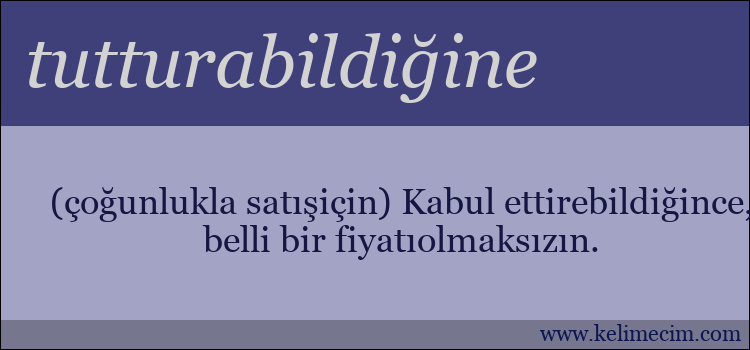 tutturabildiğine

(çoğunlukla satışiçin) Kabul ettirebildiğince, belli bir fiyatıolmaksızın.

www.kelimecim.com